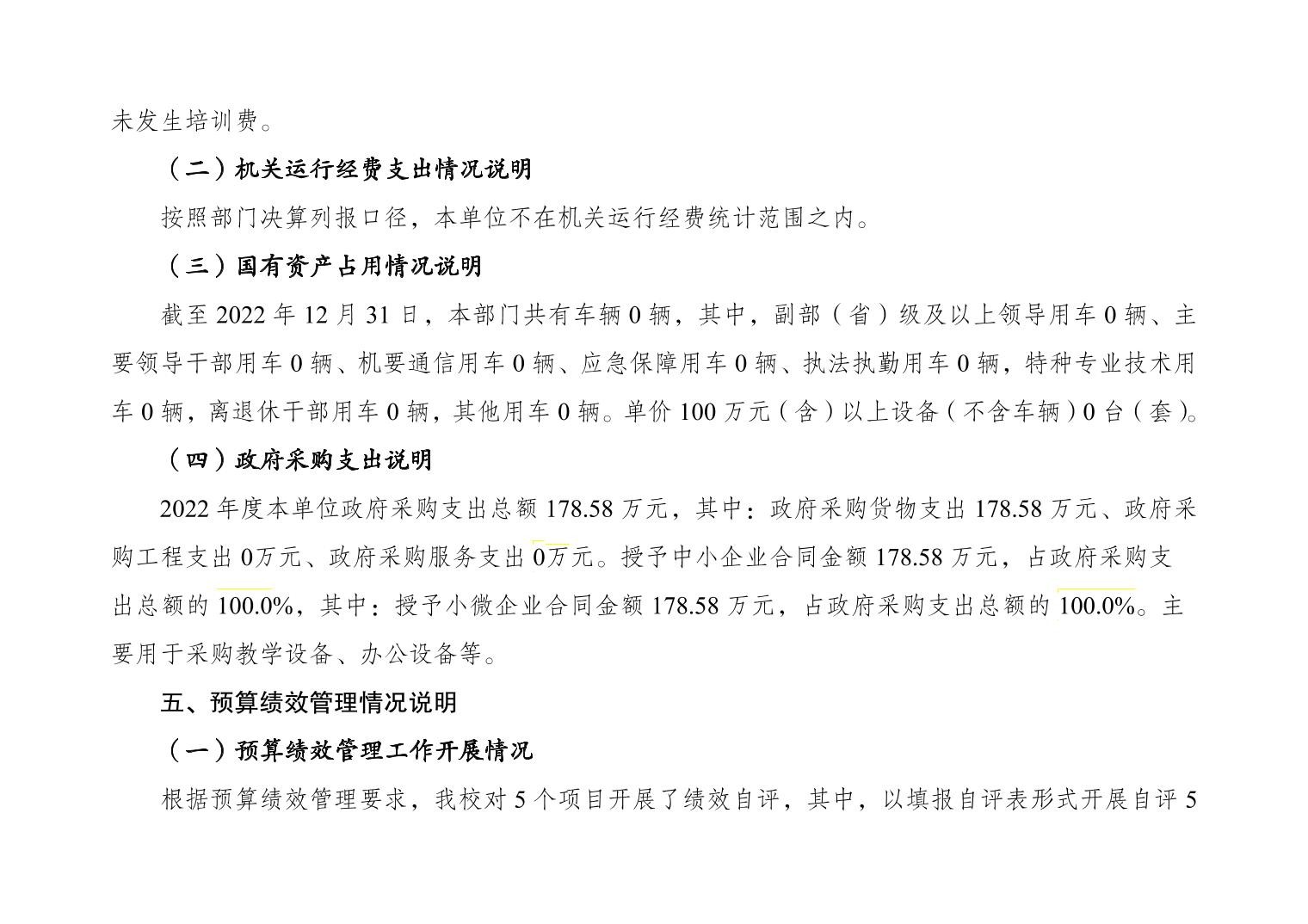 未发生培训费。

（二）机关运行经费支出情况说明

按照部门决算列报口径，本单位不在机关运行经费统计范围之内。

（三）国有资产占用情况说明

截至 2022 年 12 月 31 日，本部门共有车辆 0 辆，其中，副部（省）级及以上领导用车 0 辆、主要领导干部用车 0 辆、机要通信用车 0 辆、应急保障用车 0 辆、执法执勤用车 0 辆，特种专业技术用车 0 辆，离退休干部用车 0 辆，其他用车 0 辆。单价 100 万元（含）以上设备（不含车辆）0 台（套）。

（四）政府采购支出说明

2022 年度本单位政府采购支出总额 178.58 万元，其中：政府采购货物支出 178.58 万元、政府采购工程支出 0万元、政府采购服务支出 0万元。授予中小企业合同金额 178.58 万元，占政府采购支出总额的 100.0%，其中：授予小微企业合同金额 178.58 万元，占政府采购支出总额的 100.0%。主要用于采购教学设备、办公设备等。

五、预算绩效管理情况说明

（一）预算绩效管理工作开展情况

根据预算绩效管理要求，我校对 5 个项目开展了绩效自评，其中，以填报自评表形式开展自评 5